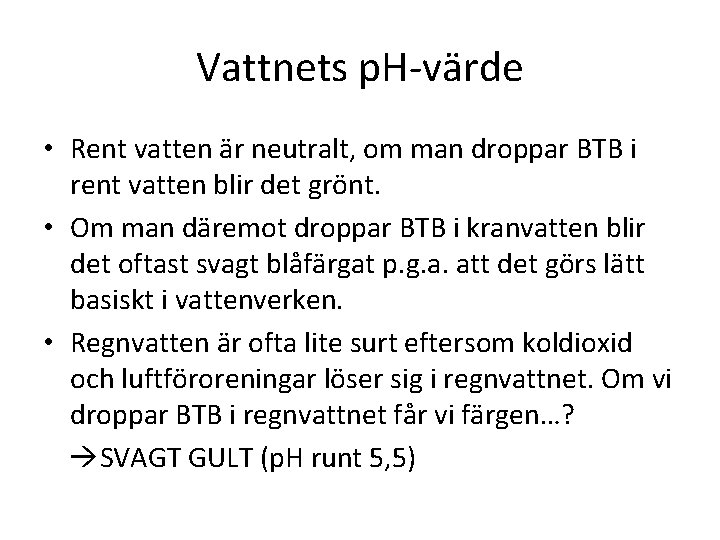 Vattnets pH-värde

• Rent vatten är neutralt, om man droppar BTB i rent vatten blir det grönt.

• Om man däremot droppar BTB i kranvatten blir det oftast svagt blåfärgat p.g.a. att det görs lätt basiskt i vattenverken.

• Regnvatten är ofta lite surt eftersom koldioxid och luftföroreningar löser sig i regnvattnet. Om vi droppar BTB i regnvattnet får vi färgen…?

→SVAGT GULT (pH runt 5,5)